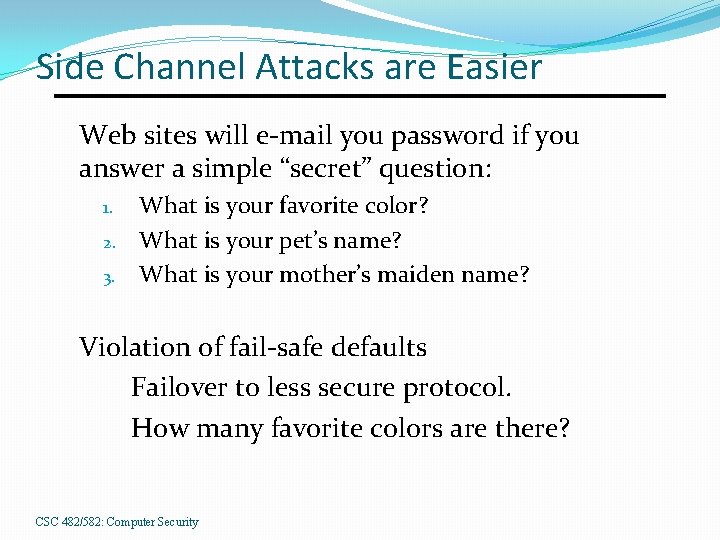 Side Channel Attacks are Easier

Web sites will e-mail you password if you answer a simple “secret” question:

1. What is your favorite color?
2. What is your pet’s name?
3. What is your mother’s maiden name?

Violation of fail-safe defaults

Failover to less secure protocol.

How many favorite colors are there?

CSC 482/582: Computer Security